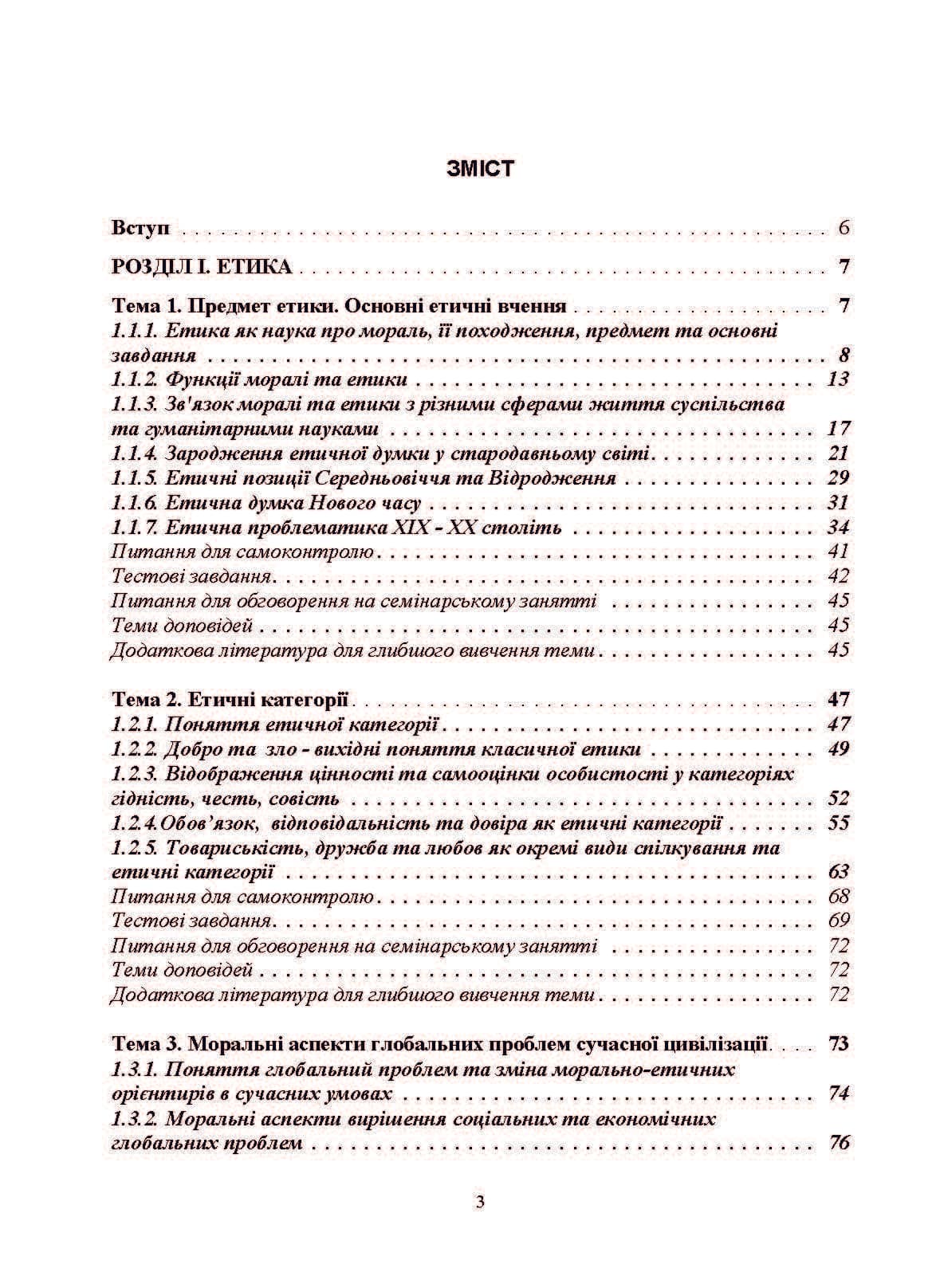 ЗМІСТ

Вступ 6

РОЗДІЛ І. ЕТИКА 7

Тема 1. Предмет етики. Основні етичні вчення 7
1.1.1. Етика як наука про мораль, її походження, предмет та основні завдання 8
1.1.2. Функції моралі та етики 13
1.1.3. Зв'язок моралі та етики з різними сферами життя суспільства та гуманітарними науками 17
1.1.4. Зародження етичної думки у стародавньому світі 21
1.1.5. Етичні позиції Середньовіччя та Відродження 29
1.1.6. Етична думка Нового часу 31
1.1.7. Етична проблематика XIX - XX століть 34
Питання для самоконтролю 41
Тестові завдання 42
Питання для обговорення на семінарському занятті 45
Теми доповідей 45
Додаткова література для глибшого вивчення теми 45

Тема 2. Етичні категорії 47
1.2.1. Поняття етичної категорії 47
1.2.2. Добро та зло - вихідні поняття класичної етики 49
1.2.3. Відображення цінності та самооцінки особистості у категоріях гідність, честь, совість 52
1.2.4.Обов'язок, відповідальність та довіра як етичні категорії 55
1.2.5. Товариськість, дружба та любов як окремі види спілкування та етичні категорії 63
Питання для самоконтролю 68
Тестові завдання 69
Питання для обговорення на семінарському занятті 72
Теми доповідей 72
Додаткова література для глибшого вивчення теми 72

Тема 3. Моральні аспекти глобальних проблем сучасної цивілізації 73
1.3.1. Поняття глобальний проблем та зміна морально-етичних орієнтирів в сучасних умовах 74
1.3.2. Моральні аспекти вирішення соціальних та економічних глобальних проблем 76

3